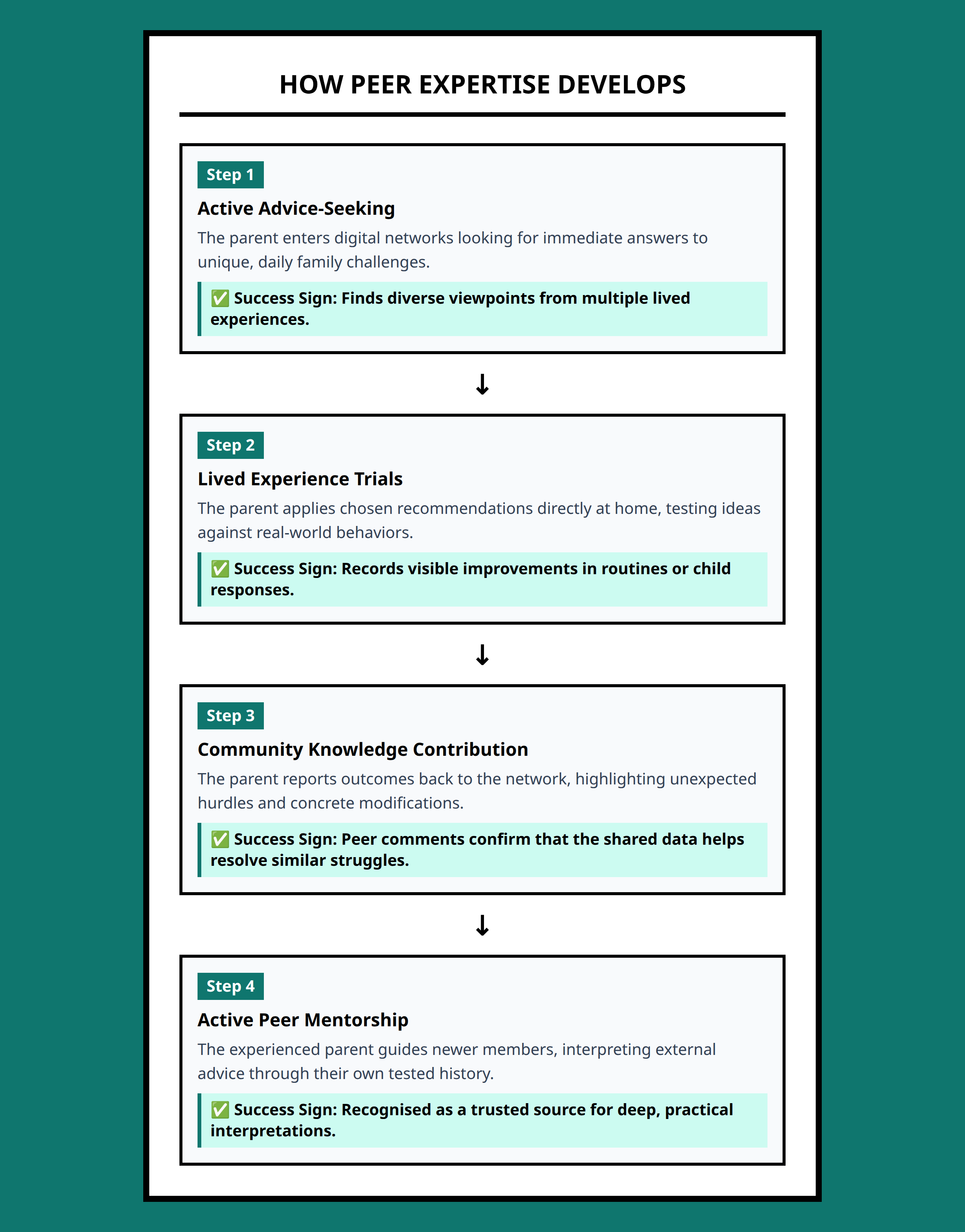 HOW PEER EXPERTISE DEVELOPS

Step 1

Active Advice-Seeking

The parent enters digital networks looking for immediate answers to unique, daily family challenges.

✅ Success Sign: Finds diverse viewpoints from multiple lived experiences.

↓

Step 2

Lived Experience Trials

The parent applies chosen recommendations directly at home, testing ideas against real-world behaviors.

✅ Success Sign: Records visible improvements in routines or child responses.

↓

Step 3

Community Knowledge Contribution

The parent reports outcomes back to the network, highlighting unexpected hurdles and concrete modifications.

✅ Success Sign: Peer comments confirm that the shared data helps resolve similar struggles.

↓

Step 4

Active Peer Mentorship

The experienced parent guides newer members, interpreting external advice through their own tested history.

✅ Success Sign: Recognised as a trusted source for deep, practical interpretations.